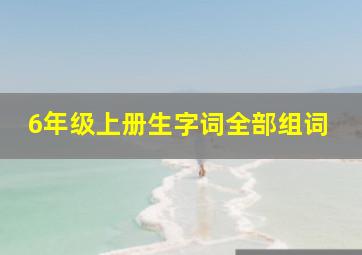 6年级上册生字词全部组词